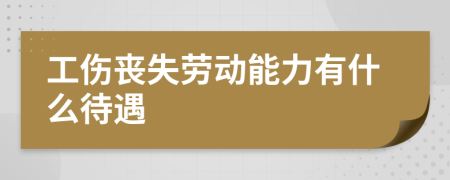 工伤丧失劳动能力有什么待遇